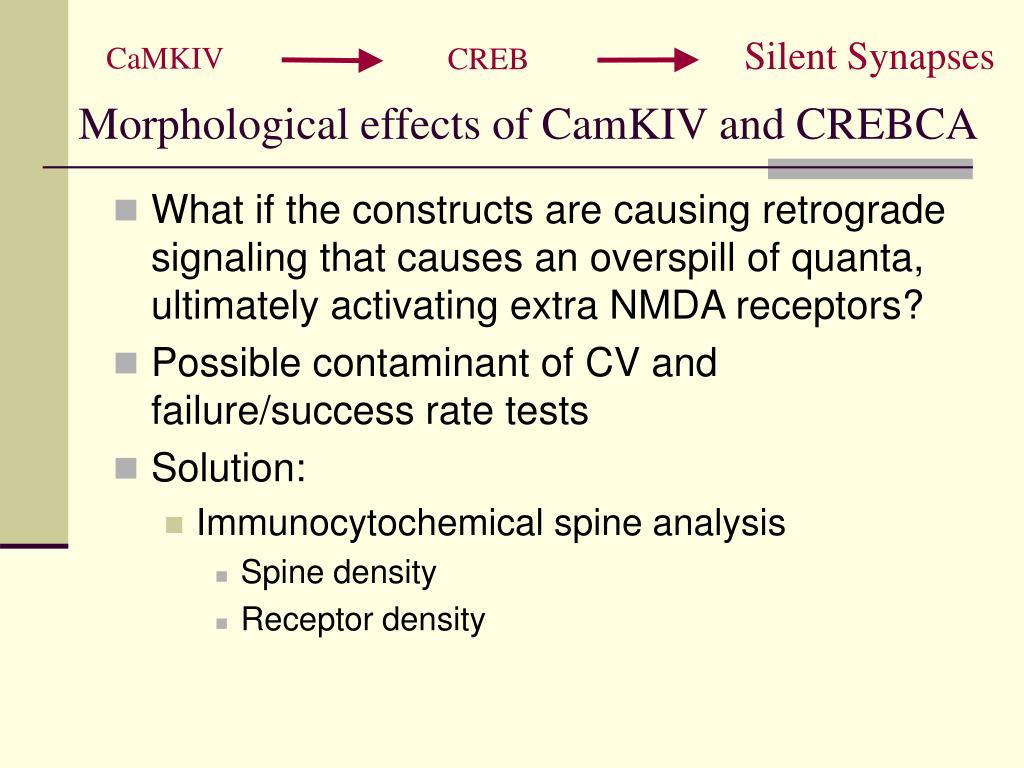 CaMKIV CREB Silent Synapses

Morphological effects of CamKIV and CREBCA

What if the constructs are causing retrograde signaling that causes an overspill of quanta, ultimately activating extra NMDA receptors?

Possible contaminant of CV and failure/success rate tests

Solution:

Immunocytochemical spine analysis

Spine density

Receptor density